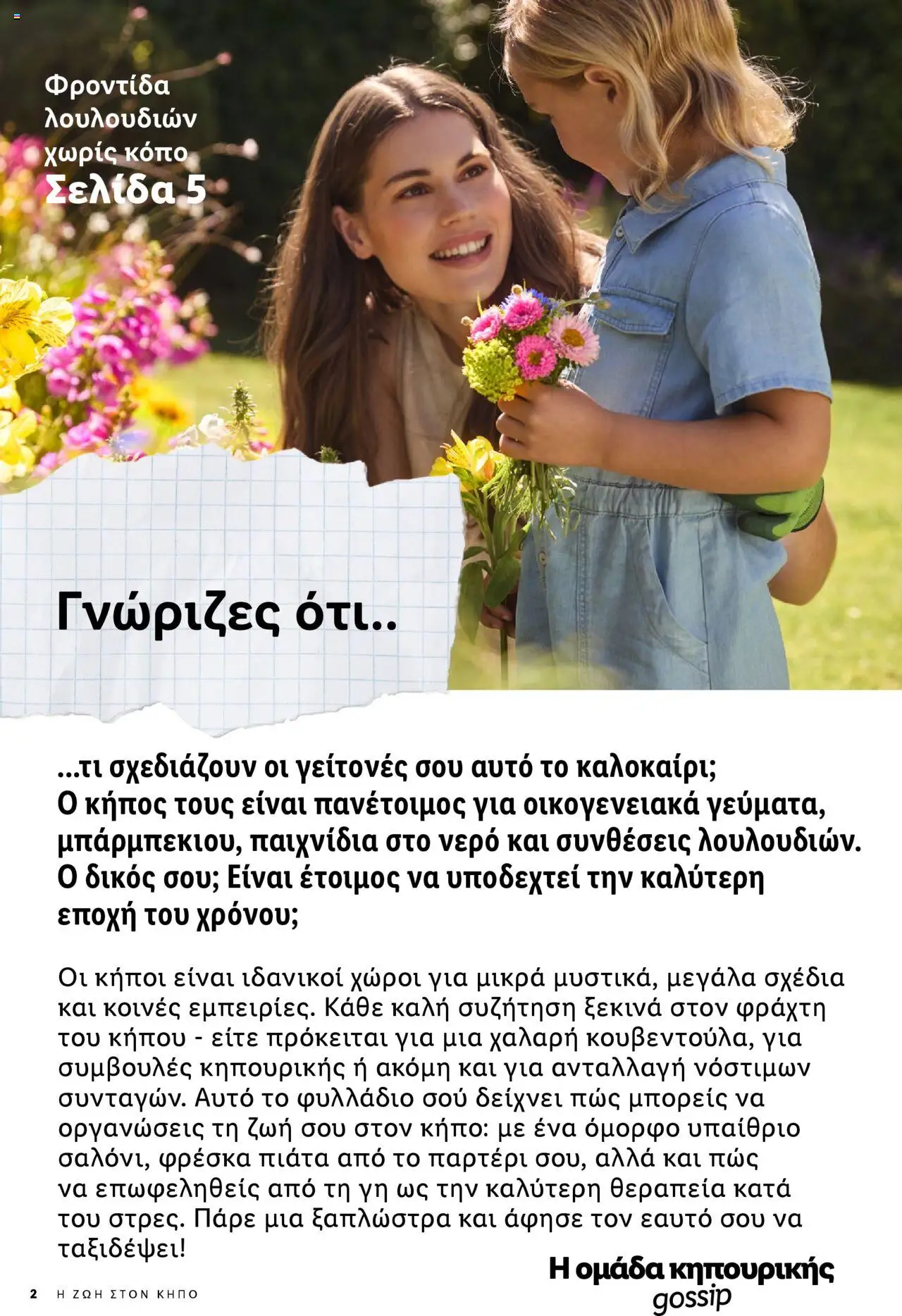 Φροντίδα λουλουδιών χωρίς κόπο
Σελίδα 5

Γνώριζες ότι..

...τι σχεδιάζουν οι γείτονές σου αυτό το καλοκαίρι; Ο κήπος τους είναι πανέτοιμος για οικογενειακά γεύματα, μπάρμπεκιου, παιχνίδια στο νερό και συνθέσεις λουλουδιών. Ο δικός σου; Είναι έτοιμος να υποδεχτεί την καλύτερη εποχή του χρόνου;

Οι κήποι είναι ιδανικοί χώροι για μικρά μυστικά, μεγάλα σχέδια και κοινές εμπειρίες. Κάθε καλή συζήτηση ξεκινά στον φράχτη του κήπου - είτε πρόκειται για μια χαλαρή κουβεντούλα, για συμβουλές κηπουρικής ή ακόμη και για ανταλλαγή νόστιμων συνταγών. Αυτό το φυλλάδιο σού δείχνει πώς μπορείς να οργανώσεις τη ζωή σου στον κήπο: με ένα όμορφο υπαίθριο σαλόνι, φρέσκα πιάτα από το παρτέρι σου, αλλά και πώς να επωφεληθείς από τη γη ως την καλύτερη θεραπεία κατά του στρες. Πάρε μια ξαπλώστρα και άφησε τον εαυτό σου να ταξιδέψει!

Η ομάδα κηπουρικής
gossip

2 Η ΖΩΗ ΣΤΟΝ ΚΗΠΟ